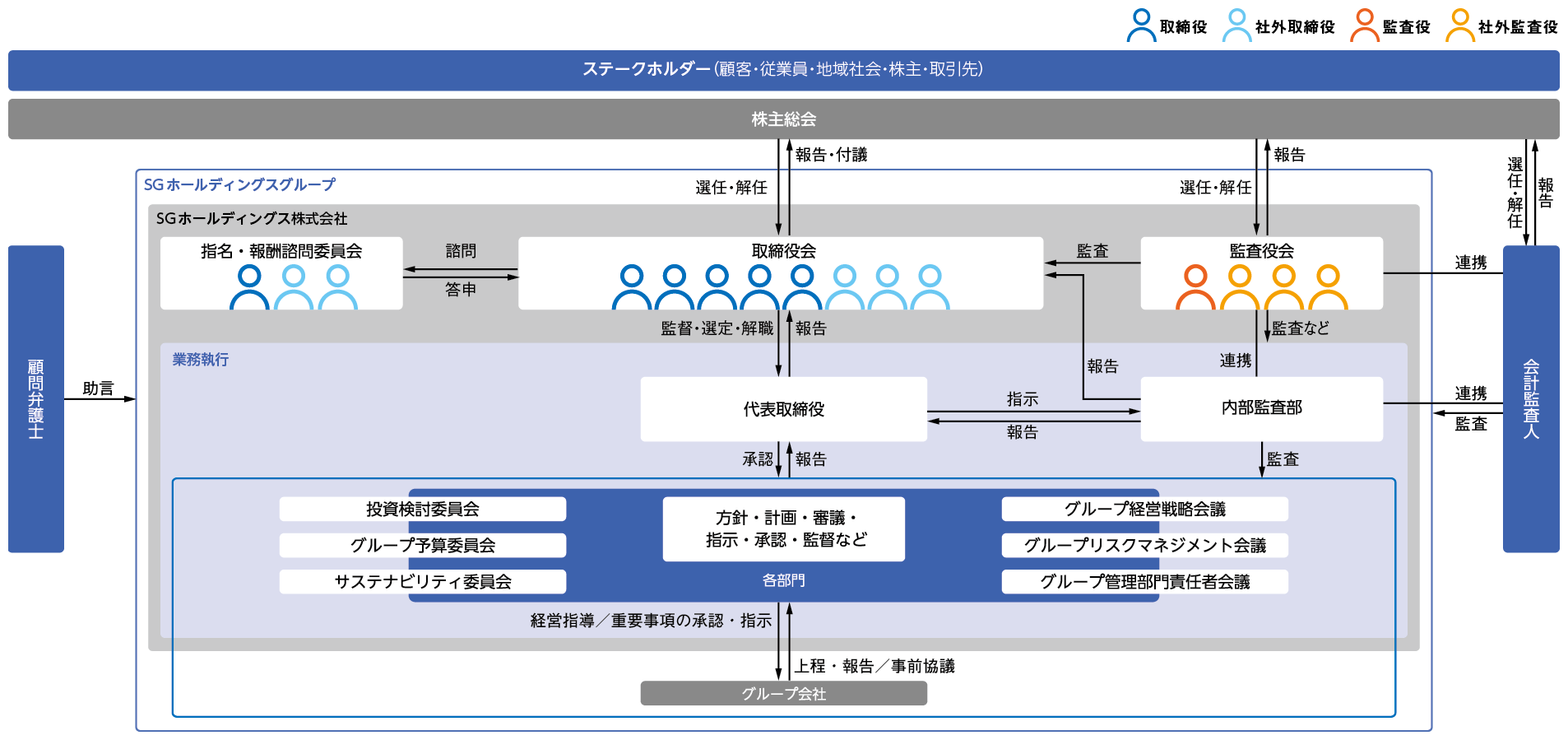 取締役　社外取締役　監査役　社外監査役

ステークホルダー（顧客・従業員・地域社会・株主・取引先）

株主総会

報告・付議
選任・解任
報告
選任・解任
選任・解任
報告

SGホールディングスグループ

SGホールディングス株式会社

指名・報酬諮問委員会
諮問
答申
取締役会
監査
監査役会
連携

監督・選定・解職
報告
監査など

業務執行

報告
連携

顧問弁護士
助言

代表取締役
指示
報告
内部監査部
連携
監査

会計監査人

承認
報告
監査

投資検討委員会
グループ予算委員会
サステナビリティ委員会
方針・計画・審議・指示・承認・監督など
各部門
グループ経営戦略会議
グループリスクマネジメント会議
グループ管理部門責任者会議

経営指導／重要事項の承認・指示
上程・報告／事前協議

グループ会社